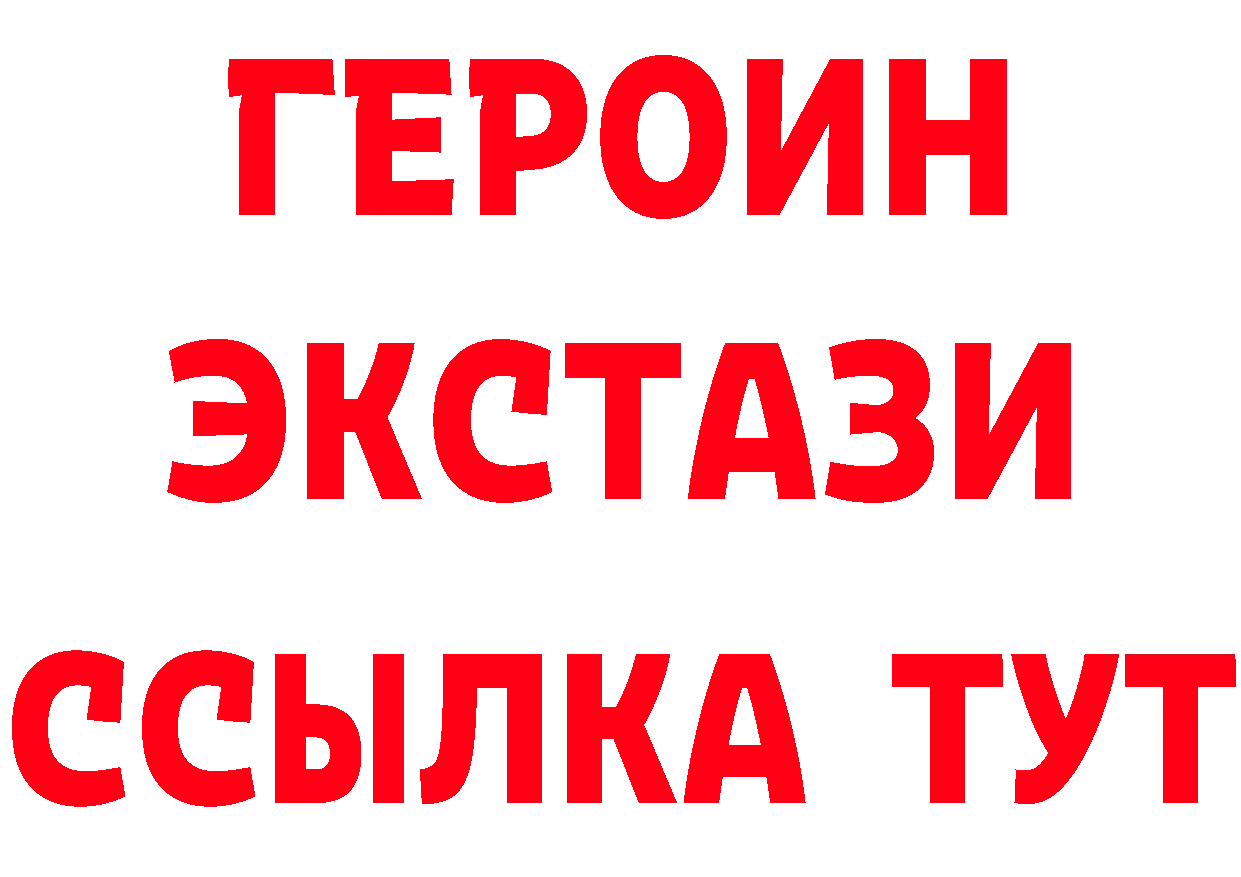 ГЕРОИН
ЭКСТАЗИ
ССЫЛКА ТУТ